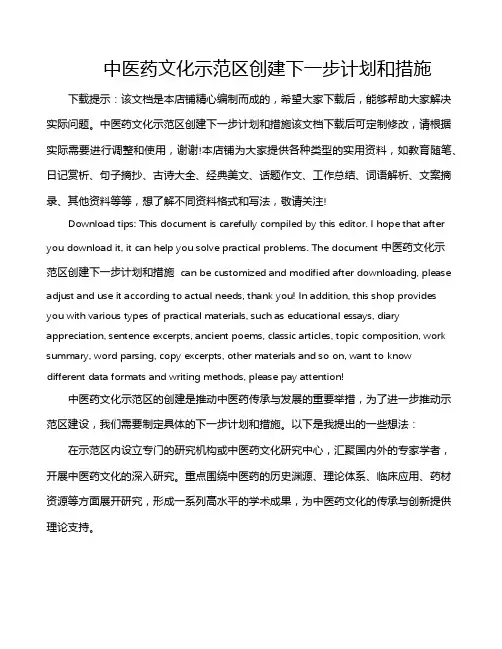 中医药文化示范区创建下一步计划和措施

下载提示：该文档是本店铺精心编制而成的，希望大家下载后，能够帮助大家解决实际问题。中医药文化示范区创建下一步计划和措施该文档下载后可定制修改，请根据实际需要进行调整和使用，谢谢!本店铺为大家提供各种类型的实用资料，如教育随笔、日记赏析、句子摘抄、古诗大全、经典美文、话题作文、工作总结、词语解析、文案摘录、其他资料等等，想了解不同资料格式和写法，敬请关注!

Download tips: This document is carefully compiled by this editor. I hope that after you download it, it can help you solve practical problems. The document 中医药文化示范区创建下一步计划和措施 can be customized and modified after downloading, please adjust and use it according to actual needs, thank you! In addition, this shop provides you with various types of practical materials, such as educational essays, diary appreciation, sentence excerpts, ancient poems, classic articles, topic composition, work summary, word parsing, copy excerpts, other materials and so on, want to know different data formats and writing methods, please pay attention!

中医药文化示范区的创建是推动中医药传承与发展的重要举措，为了进一步推动示范区建设，我们需要制定具体的下一步计划和措施。以下是我提出的一些想法：

在示范区内设立专门的研究机构或中医药文化研究中心，汇聚国内外的专家学者，开展中医药文化的深入研究。重点围绕中医药的历史渊源、理论体系、临床应用、药材资源等方面展开研究，形成一系列高水平的学术成果，为中医药文化的传承与创新提供理论支持。